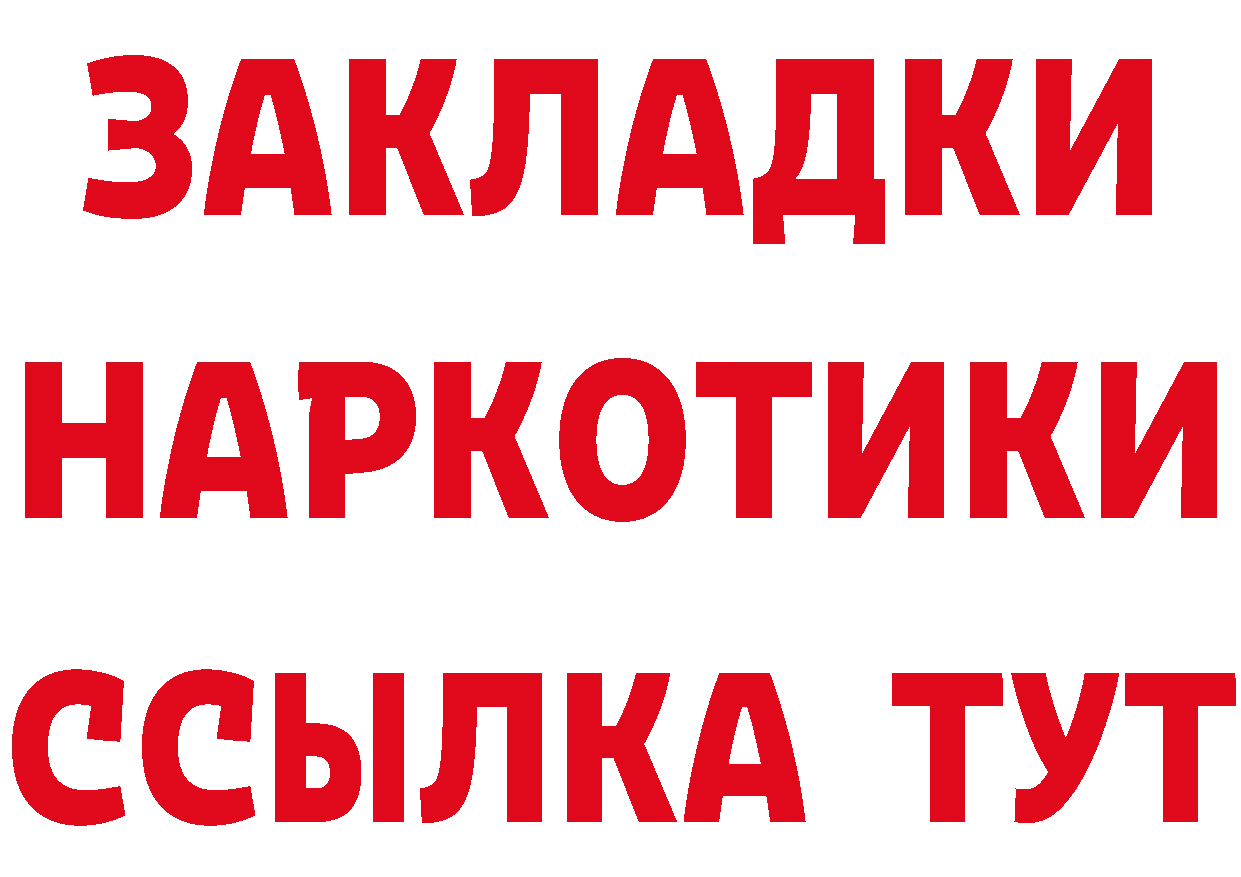 ЗАКЛАДКИ НАРКОТИКИ ССЫЛКА ТУТ